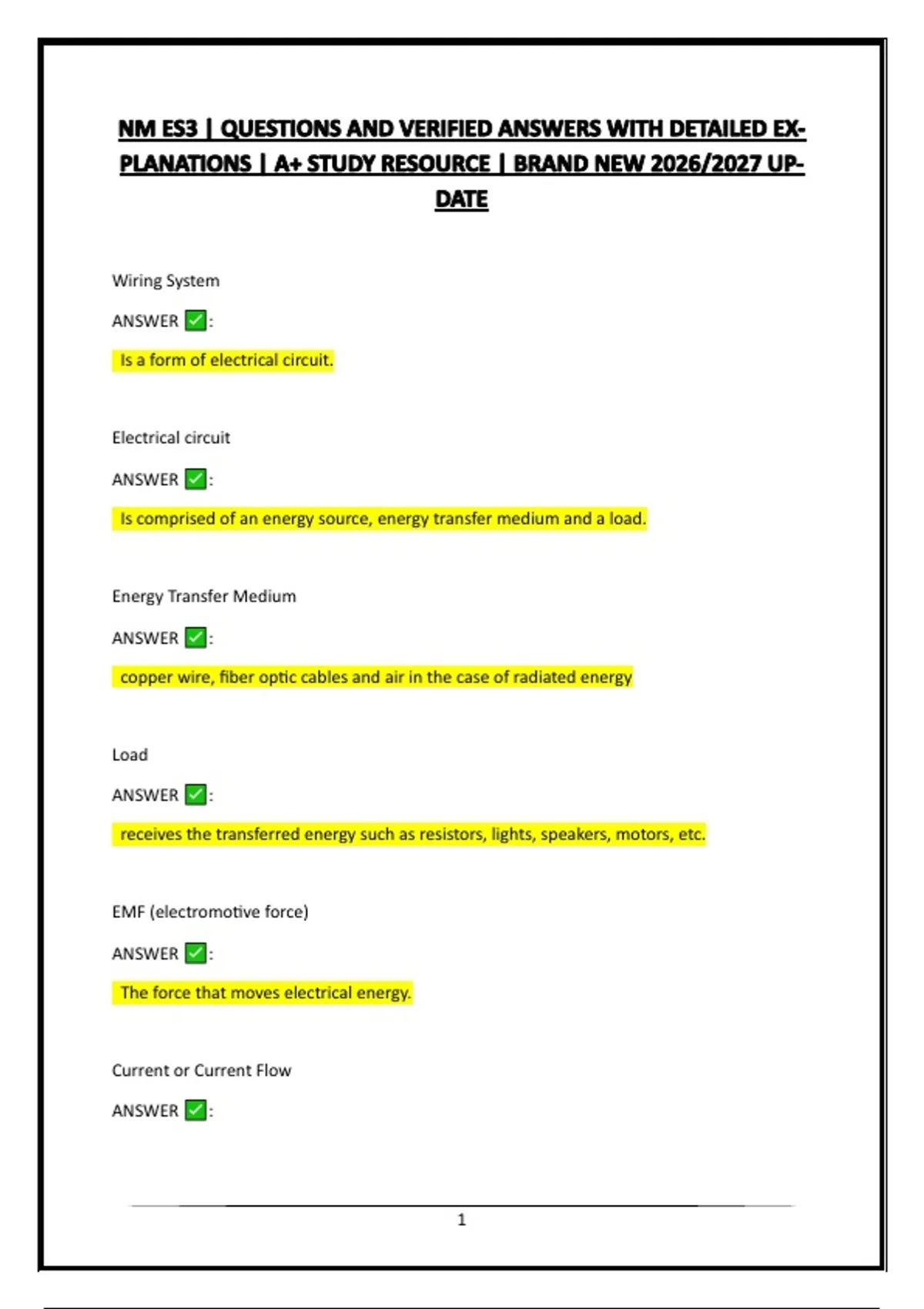 NM ES3 | QUESTIONS AND VERIFIED ANSWERS WITH DETAILED EXPLANATIONS | A+ STUDY RESOURCE | BRAND NEW 2026/2027 UPDATE

Wiring System

ANSWER ✅:

Is a form of electrical circuit.

Electrical circuit

ANSWER ✅:

Is comprised of an energy source, energy transfer medium and a load.

Energy Transfer Medium

ANSWER ✅:

copper wire, fiber optic cables and air in the case of radiated energy

Load

ANSWER ✅:

receives the transferred energy such as resistors, lights, speakers, motors, etc.

EMF (electromotive force)

ANSWER ✅:

The force that moves electrical energy.

Current or Current Flow

ANSWER ✅:

1